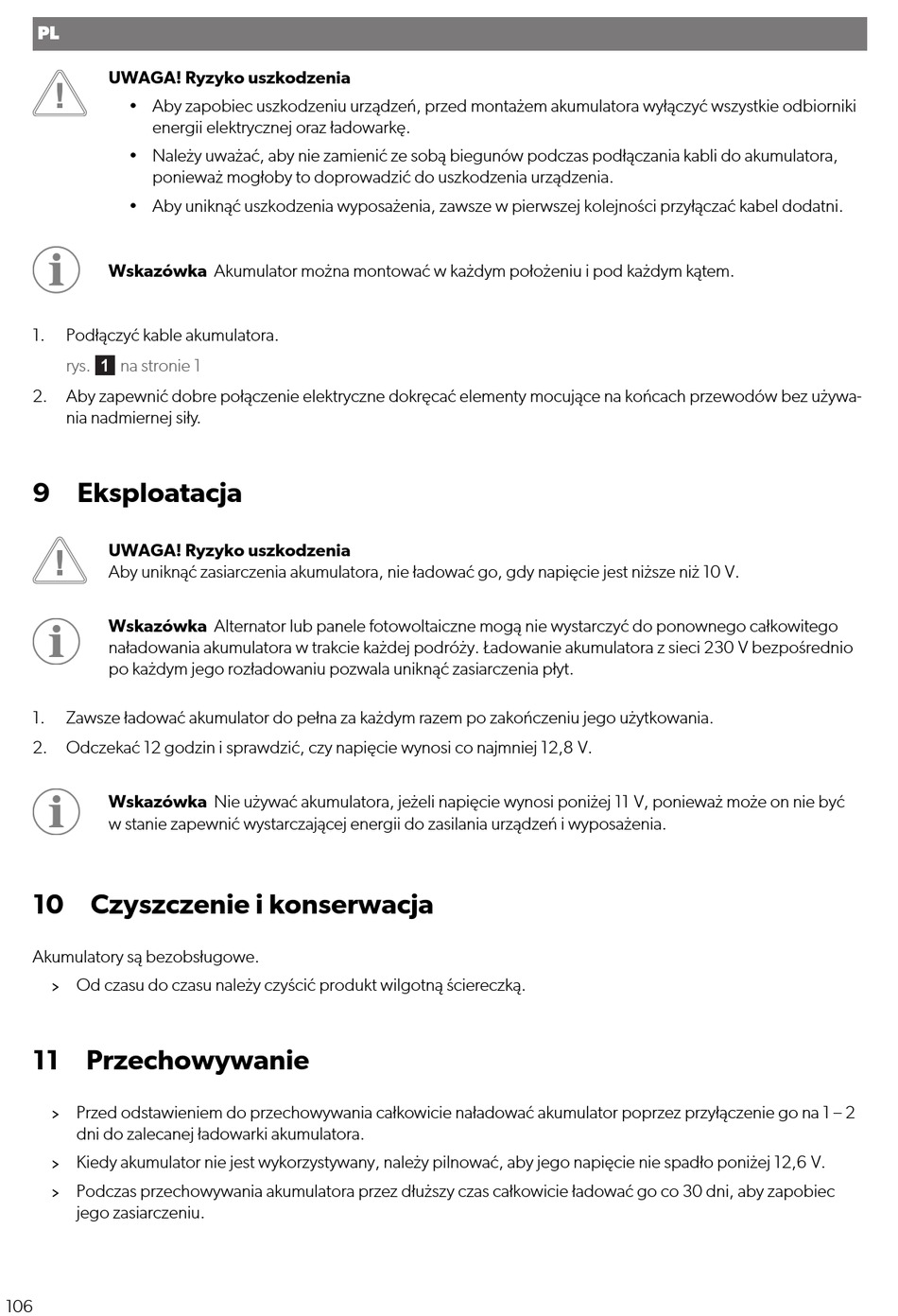 PL

UWAGA! Ryzyko uszkodzenia
• Aby zapobiec uszkodzeniu urządzeń, przed montażem akumulatora wyłączyć wszystkie odbiorniki energii elektrycznej oraz ładowarkę.
• Należy uważać, aby nie zamienić ze sobą biegunów podczas podłączania kabli do akumulatora, ponieważ mogłoby to doprowadzić do uszkodzenia urządzenia.
• Aby uniknąć uszkodzenia wyposażenia, zawsze w pierwszej kolejności przyłączać kabel dodatni.

Wskazówka Akumulator można montować w każdym położeniu i pod każdym kątem.

1. Podłączyć kable akumulatora.
rys. 1 na stronie 1
2. Aby zapewnić dobre połączenie elektryczne dokręcać elementy mocujące na końcach przewodów bez używania nadmiernej siły.

9 Eksploatacja

UWAGA! Ryzyko uszkodzenia
Aby uniknąć zasiarczenia akumulatora, nie ładować go, gdy napięcie jest niższe niż 10 V.

Wskazówka Alternator lub panele fotowoltaiczne mogą nie wystarczyć do ponownego całkowitego naładowania akumulatora w trakcie każdej podróży. Ładowanie akumulatora z sieci 230 V bezpośrednio po każdym jego rozładowaniu pozwala uniknąć zasiarczenia płyt.

1. Zawsze ładować akumulator do pełna za każdym razem po zakończeniu jego użytkowania.
2. Odczekać 12 godzin i sprawdzić, czy napięcie wynosi co najmniej 12,8 V.

Wskazówka Nie używać akumulatora, jeżeli napięcie wynosi poniżej 11 V, ponieważ może on nie być w stanie zapewnić wystarczającej energii do zasilania urządzeń i wyposażenia.

10 Czyszczenie i konserwacja

Akumulatory są bezobsługowe.
> Od czasu do czasu należy czyścić produkt wilgotną ściereczką.

11 Przechowywanie

> Przed odstawieniem do przechowywania całkowicie naładować akumulator poprzez przyłączenie go na 1 – 2 dni do zalecanej ładowarki akumulatora.
> Kiedy akumulator nie jest wykorzystywany, należy pilnować, aby jego napięcie nie spadło poniżej 12,6 V.
> Podczas przechowywania akumulatora przez dłuższy czas całkowicie ładować go co 30 dni, aby zapobiec jego zasiarczeniu.

106